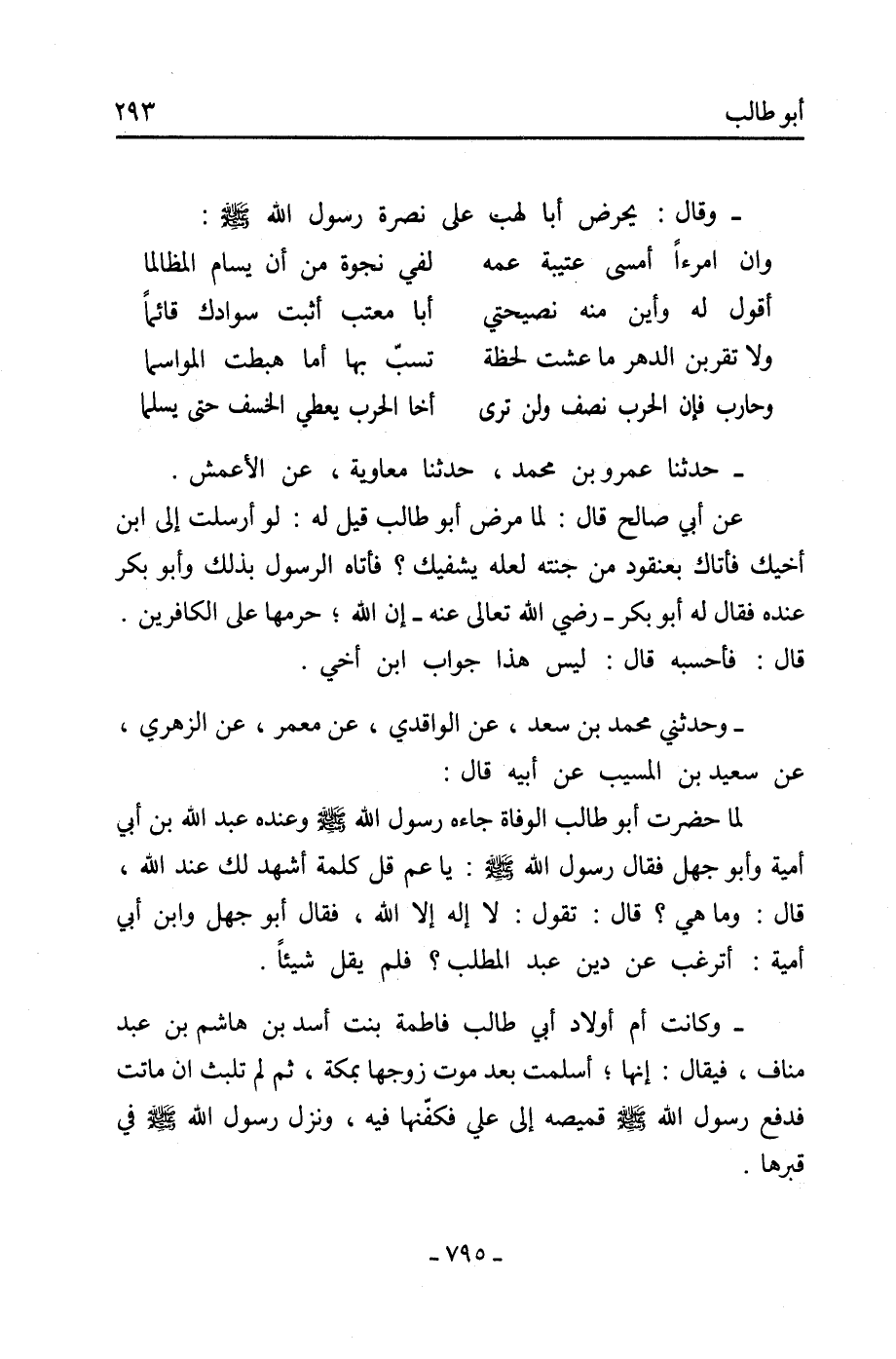 أبو طالب ٢٩٣

ـ وقال : يحرض أبا لهب على نصرة رسول الله ﷺ :

وان امرءاً أمسى عتيبة عمه     لفي نجوة من أن يسام المظالما
أقول له وأين منه نصيحتي     أبا معتب أثبت سوادك قائماً
ولا تقربن الدهر ما عشت لحظة     تسبّ بها أما هبطت المواسما
وحارب فإن الحرب نصف ولن ترى     أخا الحرب يعطي الخسف حتى يسلما

ـ حدثنا عمرو بن محمد ، حدثنا معاوية ، عن الأعمش .

عن أبي صالح قال : لما مرض أبو طالب قيل له : لو أرسلت إلى ابن أخيك فأتاك بعنقود من جنته لعله يشفيك ؟ فأتاه الرسول بذلك وأبو بكر عنده فقال له أبو بكر ـ رضي الله تعالى عنه ـ إن الله ؛ حرمها على الكافرين . قال : فأحسبه قال : ليس هذا جواب ابن أخي .

ـ وحدثني محمد بن سعد ، عن الواقدي ، عن معمر ، عن الزهري ، عن سعيد بن المسيب عن أبيه قال :

لما حضرت أبو طالب الوفاة جاءه رسول الله ﷺ وعنده عبد الله بن أبي أمية وأبو جهل فقال رسول الله ﷺ : يا عم قل كلمة أشهد لك عند الله ، قال : وما هي ؟ قال : تقول : لا إله إلا الله ، فقال أبو جهل وابن أبي أمية : أترغب عن دين عبد المطلب ؟ فلم يقل شيئاً .

ـ وكانت أم أولاد أبي طالب فاطمة بنت أسد بن هاشم بن عبد مناف ، فيقال : إنها ؛ أسلمت بعد موت زوجها بمكة ، ثم لم تلبث ان ماتت فدفع رسول الله ﷺ قميصه إلى علي فكفّنها فيه ، ونزل رسول الله ﷺ في قبرها .

ـ ٧٩٥ ـ